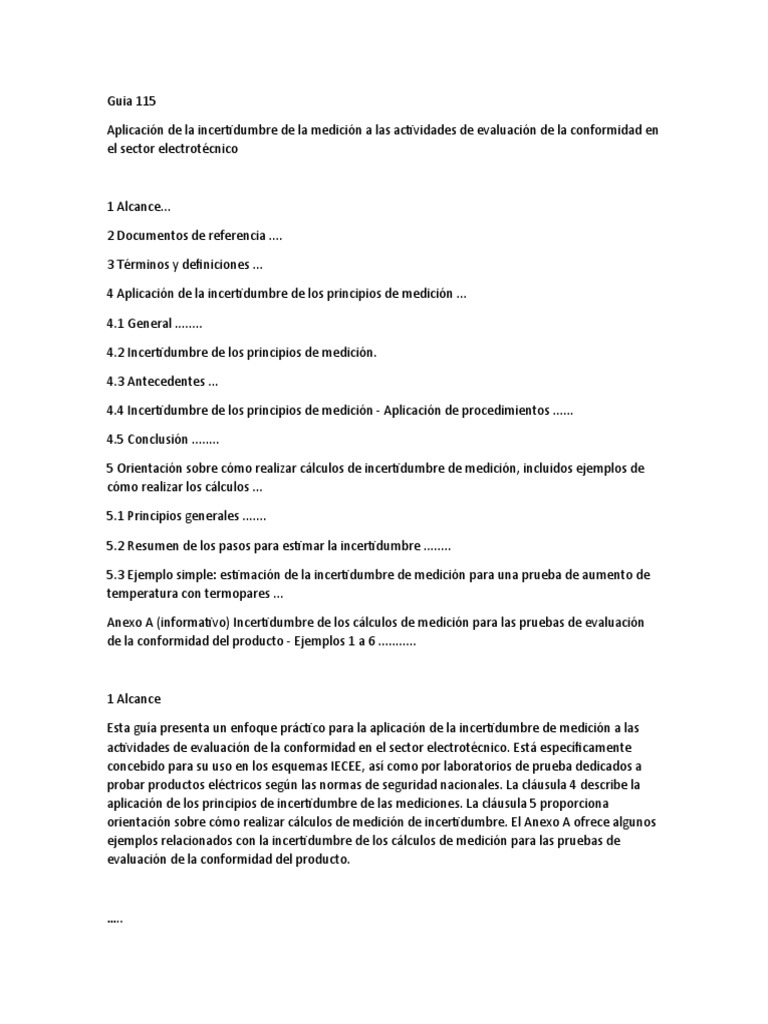 Guia 115

Aplicación de la incertidumbre de la medición a las actividades de evaluación de la conformidad en el sector electrotécnico

1 Alcance...

2 Documentos de referencia ....

3 Términos y definiciones ...

4 Aplicación de la incertidumbre de los principios de medición ...

4.1 General ........

4.2 Incertidumbre de los principios de medición.

4.3 Antecedentes ...

4.4 Incertidumbre de los principios de medición - Aplicación de procedimientos ......

4.5 Conclusión ........

5 Orientación sobre cómo realizar cálculos de incertidumbre de medición, incluidos ejemplos de cómo realizar los cálculos ...

5.1 Principios generales .......

5.2 Resumen de los pasos para estimar la incertidumbre ........

5.3 Ejemplo simple: estimación de la incertidumbre de medición para una prueba de aumento de temperatura con termopares ...

Anexo A (informativo) Incertidumbre de los cálculos de medición para las pruebas de evaluación de la conformidad del producto - Ejemplos 1 a 6 ...........

1 Alcance

Esta guía presenta un enfoque práctico para la aplicación de la incertidumbre de medición a las actividades de evaluación de la conformidad en el sector electrotécnico. Está específicamente concebido para su uso en los esquemas IECEE, así como por laboratorios de prueba dedicados a probar productos eléctricos según las normas de seguridad nacionales. La cláusula 4 describe la aplicación de los principios de incertidumbre de las mediciones. La cláusula 5 proporciona orientación sobre cómo realizar cálculos de medición de incertidumbre. El Anexo A ofrece algunos ejemplos relacionados con la incertidumbre de los cálculos de medición para las pruebas de evaluación de la conformidad del producto.

.....